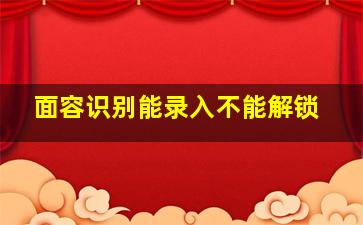 面容识别能录入不能解锁